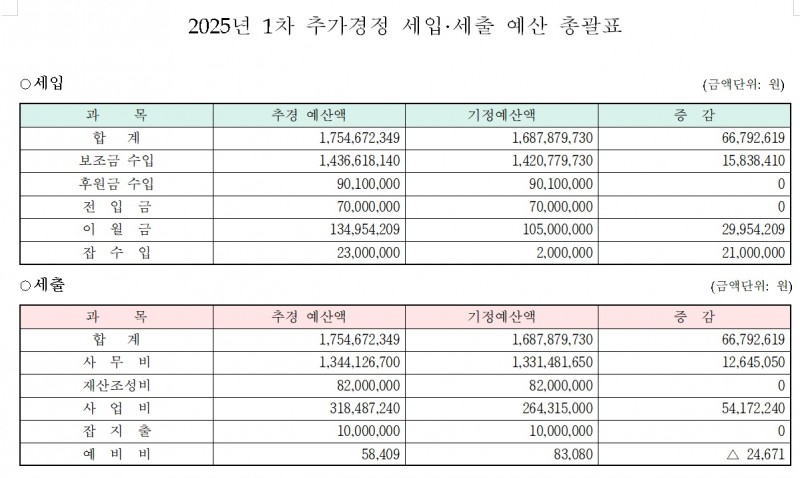 2025년 1차 추가경정 세입·세출 예산 총괄표

○세입

(금액단위: 원)

| 과 목 | 추경 예산액 | 기정예산액 | 증 감 |
|---|---|---|---|
| 합 계 | 1,754,672,349 | 1,687,879,730 | 66,792,619 |
| 보조금 수입 | 1,436,618,140 | 1,420,779,730 | 15,838,410 |
| 후원금 수입 | 90,100,000 | 90,100,000 | 0 |
| 전 입 금 | 70,000,000 | 70,000,000 | 0 |
| 이 월 금 | 134,954,209 | 105,000,000 | 29,954,209 |
| 잡 수 입 | 23,000,000 | 2,000,000 | 21,000,000 |

○세출

(금액단위: 원)

| 과 목 | 추경 예산액 | 기정예산액 | 증 감 |
|---|---|---|---|
| 합 계 | 1,754,672,349 | 1,687,879,730 | 66,792,619 |
| 사 무 비 | 1,344,126,700 | 1,331,481,650 | 12,645,050 |
| 재산조성비 | 82,000,000 | 82,000,000 | 0 |
| 사 업 비 | 318,487,240 | 264,315,000 | 54,172,240 |
| 잡 지 출 | 10,000,000 | 10,000,000 | 0 |
| 예 비 비 | 58,409 | 83,080 | △ 24,671 |